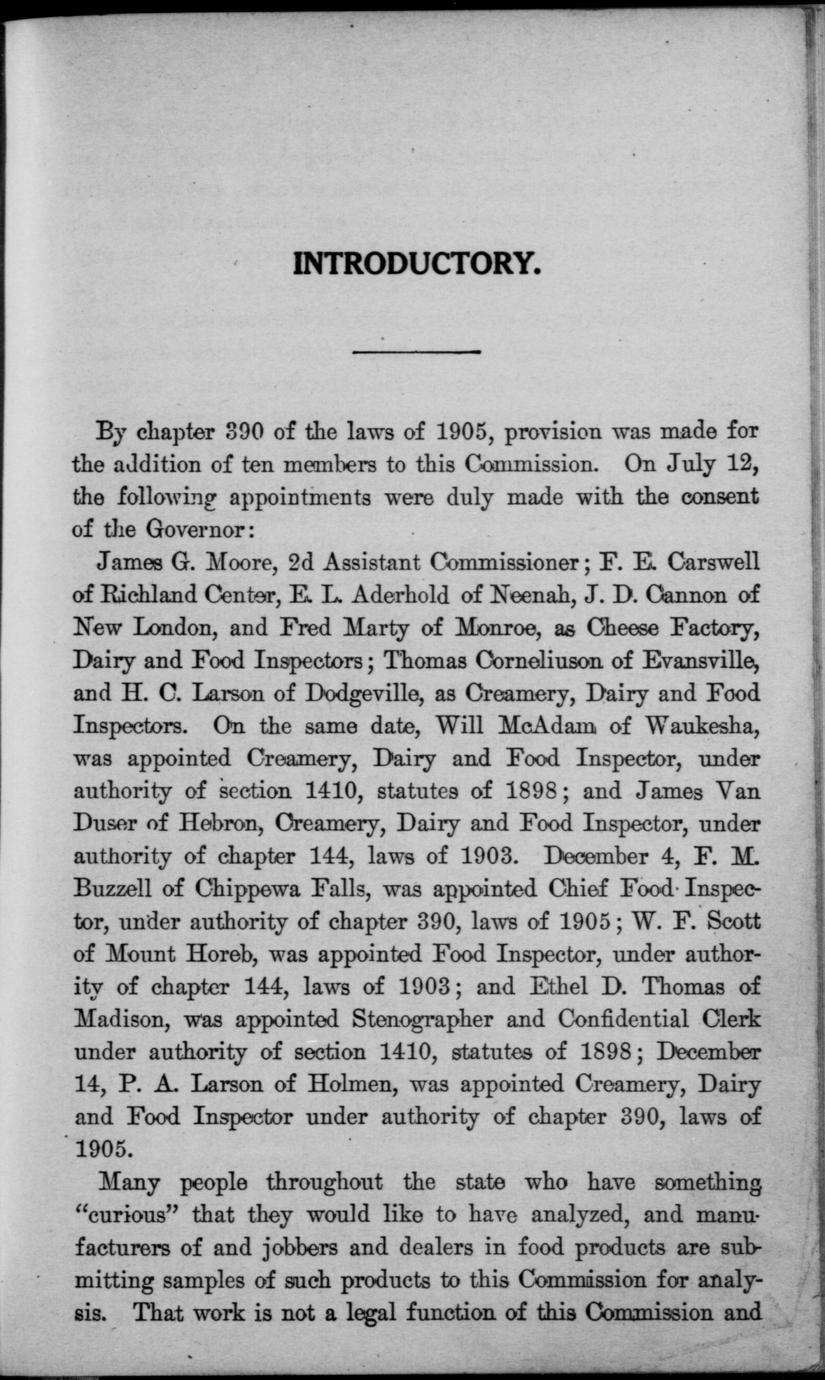 INTRODUCTORY.

By chapter 390 of the laws of 1905, provision was made for the addition of ten members to this Commission. On July 12, the following appointments were duly made with the consent of the Governor:

James G. Moore, 2d Assistant Commissioner; F. E. Carswell of Richland Center, E. L. Aderhold of Neenah, J. D. Cannon of New London, and Fred Marty of Monroe, as Cheese Factory, Dairy and Food Inspectors; Thomas Corneliuson of Evansville, and H. C. Larson of Dodgeville, as Creamery, Dairy and Food Inspectors. On the same date, Will McAdam of Waukesha, was appointed Creamery, Dairy and Food Inspector, under authority of section 1410, statutes of 1898; and James Van Duser of Hebron, Creamery, Dairy and Food Inspector, under authority of chapter 144, laws of 1903. December 4, F. M. Buzzell of Chippewa Falls, was appointed Chief Food Inspector, under authority of chapter 390, laws of 1905; W. F. Scott of Mount Horeb, was appointed Food Inspector, under authority of chapter 144, laws of 1903; and Ethel D. Thomas of Madison, was appointed Stenographer and Confidential Clerk under authority of section 1410, statutes of 1898; December 14, P. A. Larson of Holmen, was appointed Creamery, Dairy and Food Inspector under authority of chapter 390, laws of 1905.

Many people throughout the state who have something "curious" that they would like to have analyzed, and manufacturers of and jobbers and dealers in food products are submitting samples of such products to this Commission for analysis. That work is not a legal function of this Commission and